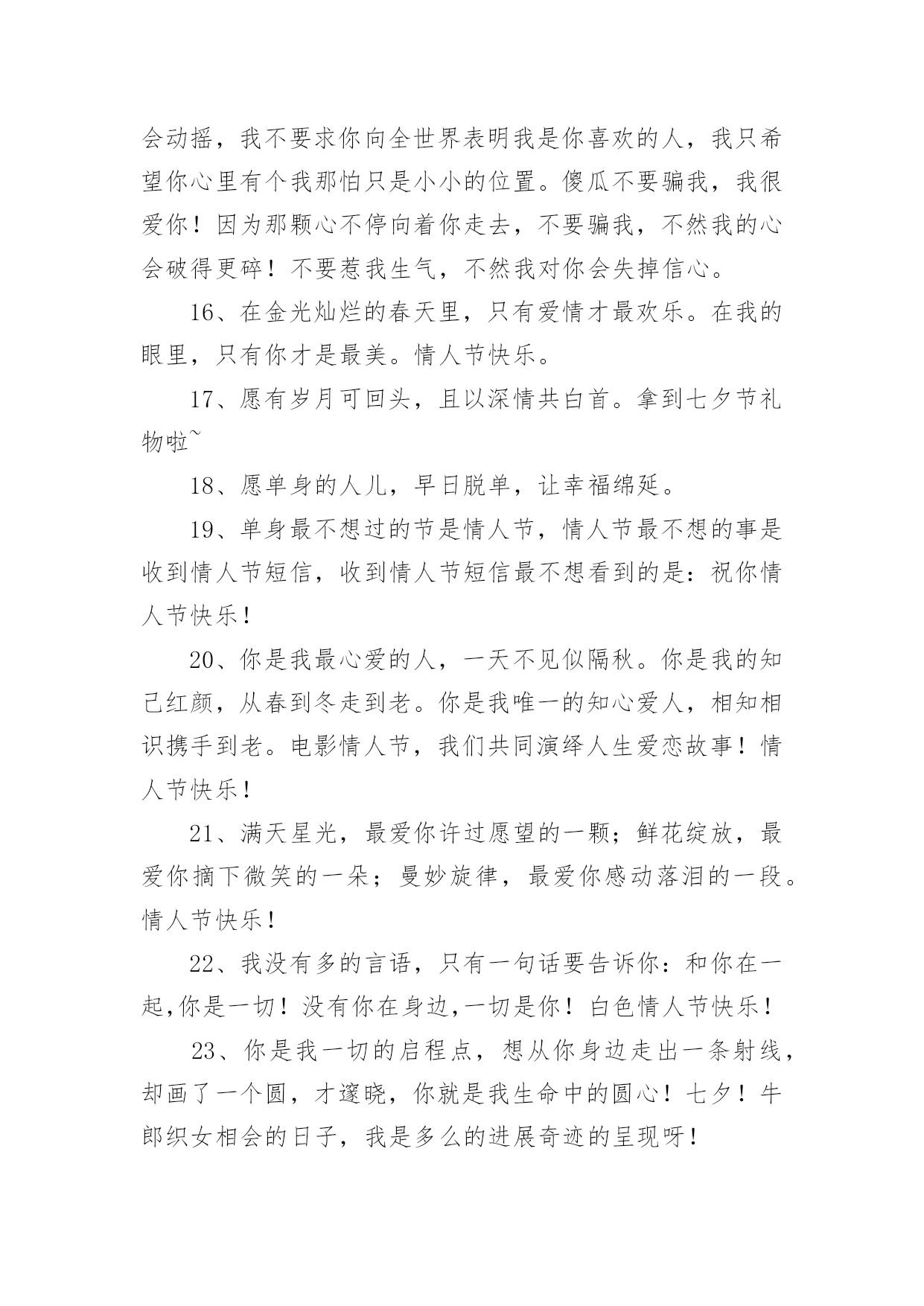 会动摇，我不要求你向全世界表明我是你喜欢的人，我只希望你心里有个我那怕只是小小的位置。傻瓜不要骗我，我很爱你！因为那颗心不停向着你走去，不要骗我，不然我的心会破得更碎！不要惹我生气，不然我对你会失掉信心。

16、在金光灿烂的春天里，只有爱情才最欢乐。在我的眼里，只有你才是最美。情人节快乐。

17、愿有岁月可回头，且以深情共白首。拿到七夕节礼物啦~

18、愿单身的人儿，早日脱单，让幸福绵延。

19、单身最不想过的节是情人节，情人节最不想的事是收到情人节短信，收到情人节短信最不想看到的是：祝你情人节快乐！

20、你是我最心爱的人，一天不见似隔秋。你是我的知己红颜，从春到冬走到老。你是我唯一的知心爱人，相知相识携手到老。电影情人节，我们共同演绎人生爱恋故事！情人节快乐！

21、满天星光，最爱你许过愿望的一颗；鲜花绽放，最爱你摘下微笑的一朵；曼妙旋律，最爱你感动落泪的一段。情人节快乐！

22、我没有多的言语，只有一句话要告诉你：和你在一起,你是一切！没有你在身边,一切是你！白色情人节快乐！

23、你是我一切的启程点，想从你身边走出一条射线，却画了一个圆，才邃晓，你就是我生命中的圆心！七夕！牛郎织女相会的日子，我是多么的进展奇迹的呈现呀！